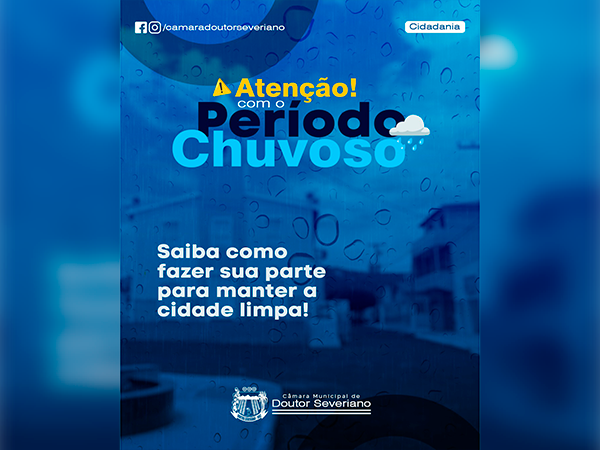 /camaradoutorseveriano

Cidadania

Atenção!
com o
Período
Chuvoso

Saiba como fazer sua parte para manter a cidade limpa!

Câmara Municipal de
Doutor Severiano